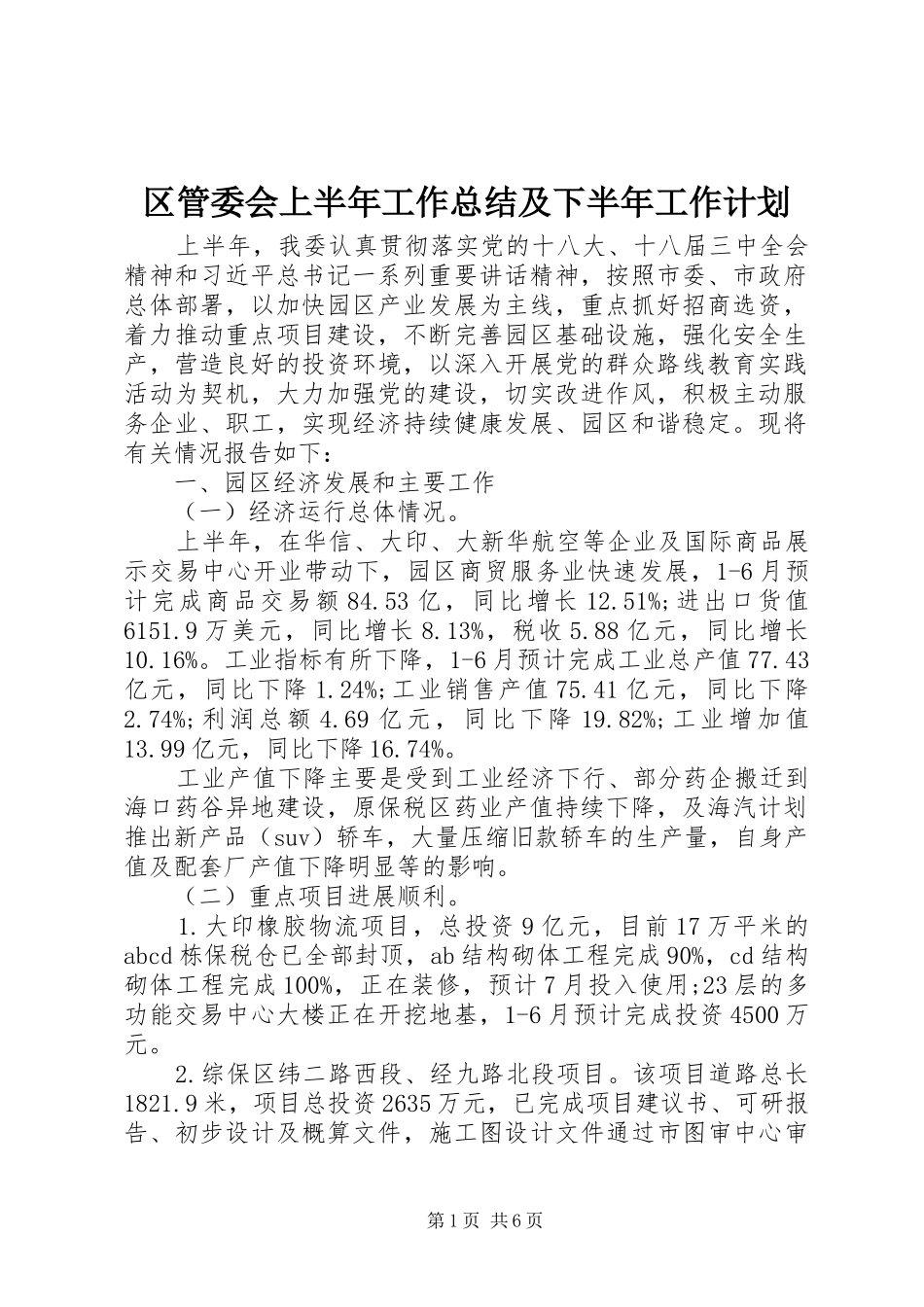 区管委会上半年工作总结及下半年工作计划

上半年，我委认真贯彻落实党的十八大、十八届三中全会精神和习近平总书记一系列重要讲话精神，按照市委、市政府总体部署，以加快园区产业发展为主线，重点抓好招商选资，着力推动重点项目建设，不断完善园区基础设施，强化安全生产，营造良好的投资环境，以深入开展党的群众路线教育实践活动为契机，大力加强党的建设，切实改进作风，积极主动服务企业、职工，实现经济持续健康发展、园区和谐稳定。现将有关情况报告如下：

一、园区经济发展和主要工作

（一）经济运行总体情况。

上半年，在华信、大印、大新华航空等企业及国际商品展示交易中心开业带动下，园区商贸服务业快速发展，1-6月预计完成商品交易额84.53亿，同比增长12.51%;进出口货值6151.9万美元，同比增长8.13%，税收5.88亿元，同比增长10.16%。工业指标有所下降，1-6月预计完成工业总产值77.43亿元，同比下降1.24%;工业销售产值75.41亿元，同比下降2.74%;利润总额4.69亿元，同比下降19.82%;工业增加值13.99亿元，同比下降16.74%。

工业产值下降主要是受到工业经济下行、部分药企搬迁到海口药谷异地建设，原保税区药业产值持续下降，及海汽计划推出新产品（suv）轿车，大量压缩旧款轿车的生产量，自身产值及配套厂产值下降明显等的影响。

（二）重点项目进展顺利。

1.大印橡胶物流项目，总投资9亿元，目前17万平米的abcd栋保税仓已全部封顶，ab结构砌体工程完成90%，cd结构砌体工程完成100%，正在装修，预计7月投入使用;23层的多功能交易中心大楼正在开挖地基，1-6月预计完成投资4500万元。

2.综保区纬二路西段、经九路北段项目。该项目道路总长1821.9米，项目总投资2635万元，已完成项目建议书、可研报告、初步设计及概算文件，施工图设计文件通过市图审中心审

第1页 共6页